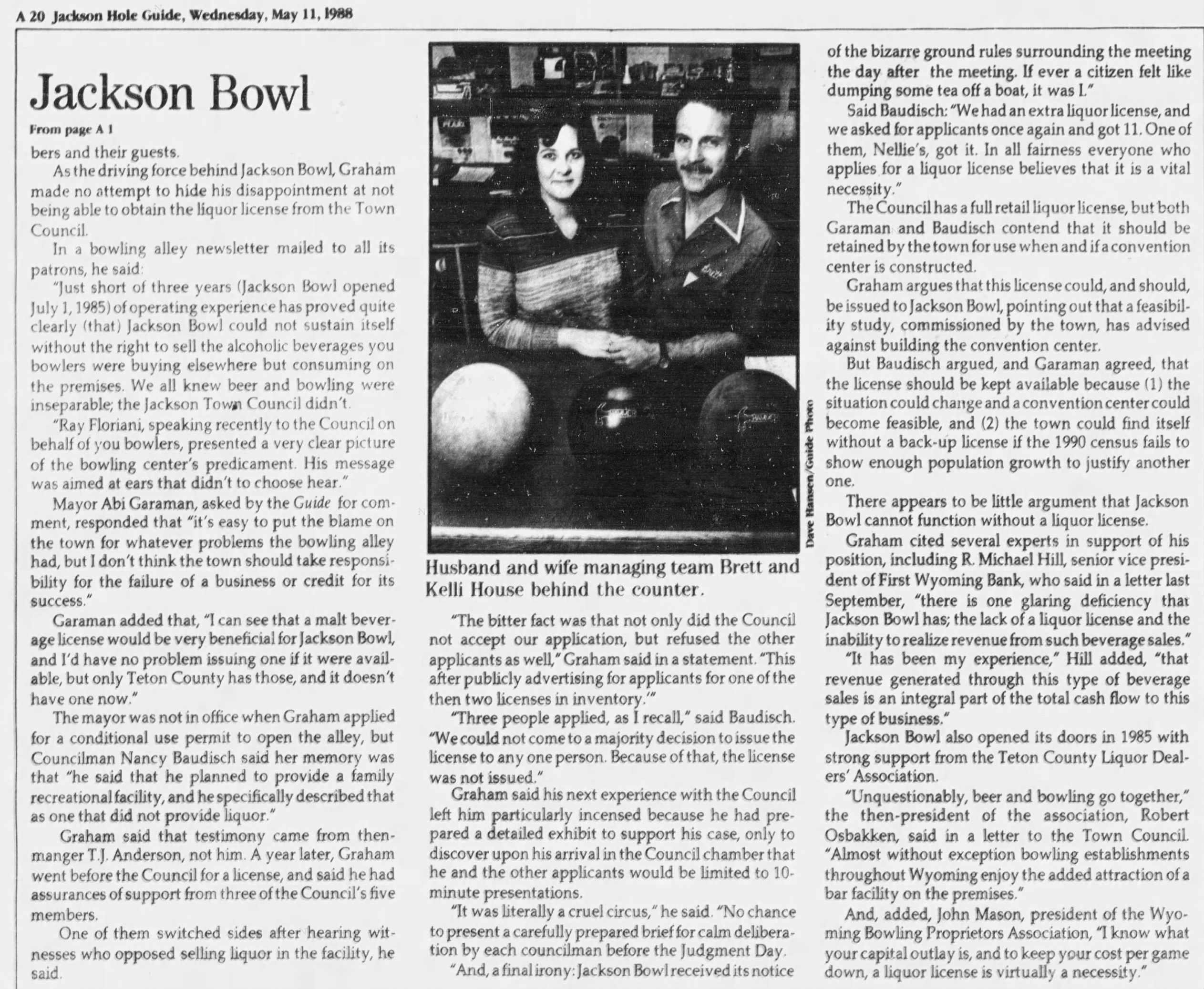 A 20 Jackson Hole Guide, Wednesday, May 11, 1988

Jackson Bowl

From page A 1

bers and their guests.

As the driving force behind Jackson Bowl, Graham made no attempt to hide his disappointment at not being able to obtain the liquor license from the Town Council.

In a bowling alley newsletter mailed to all its patrons, he said:

"Just short of three years (Jackson Bowl opened July 1, 1985) of operating experience has proved quite clearly (that) Jackson Bowl could not sustain itself without the right to sell the alcoholic beverages you bowlers were buying elsewhere but consuming on the premises. We all knew beer and bowling were inseparable; the Jackson Town Council didn't.

"Ray Floriani, speaking recently to the Council on behalf of you bowlers, presented a very clear picture of the bowling center's predicament. His message was aimed at ears that didn't to choose hear."

Mayor Abi Garaman, asked by the Guide for comment, responded that "it's easy to put the blame on the town for whatever problems the bowling alley had, but I don't think the town should take responsibility for the failure of a business or credit for its success."

Garaman added that, "I can see that a malt beverage license would be very beneficial for Jackson Bowl, and I'd have no problem issuing one if it were available, but only Teton County has those, and it doesn't have one now."

The mayor was not in office when Graham applied for a conditional use permit to open the alley, but Councilman Nancy Baudisch said her memory was that "he said that he planned to provide a family recreational facility, and he specifically described that as one that did not provide liquor."

Graham said that testimony came from then-manger T.J. Anderson, not him. A year later, Graham went before the Council for a license, and said he had assurances of support from three of the Council's five members.

One of them switched sides after hearing witnesses who opposed selling liquor in the facility, he said.

Dave Hansen/Guide Photo

Husband and wife managing team Brett and Kelli House behind the counter.

"The bitter fact was that not only did the Council not accept our application, but refused the other applicants as well," Graham said in a statement. "This after publicly advertising for applicants for one of the then two licenses in inventory.'"

"Three people applied, as I recall," said Baudisch. "We could not come to a majority decision to issue the license to any one person. Because of that, the license was not issued."

Graham said his next experience with the Council left him particularly incensed because he had prepared a detailed exhibit to support his case, only to discover upon his arrival in the Council chamber that he and the other applicants would be limited to 10-minute presentations.

"It was literally a cruel circus," he said. "No chance to present a carefully prepared brief for calm deliberation by each councilman before the Judgment Day.

"And, a final irony: Jackson Bowl received its notice of the bizarre ground rules surrounding the meeting the day after the meeting. If ever a citizen felt like dumping some tea off a boat, it was I."

Said Baudisch: "We had an extra liquor license, and we asked for applicants once again and got 11. One of them, Nellie's, got it. In all fairness everyone who applies for a liquor license believes that it is a vital necessity."

The Council has a full retail liquor license, but both Garaman and Baudisch contend that it should be retained by the town for use when and if a convention center is constructed.

Graham argues that this license could, and should, be issued to Jackson Bowl, pointing out that a feasibility study, commissioned by the town, has advised against building the convention center.

But Baudisch argued, and Garaman agreed, that the license should be kept available because (1) the situation could change and a convention center could become feasible, and (2) the town could find itself without a back-up license if the 1990 census fails to show enough population growth to justify another one.

There appears to be little argument that Jackson Bowl cannot function without a liquor license.

Graham cited several experts in support of his position, including R. Michael Hill, senior vice president of First Wyoming Bank, who said in a letter last September, "there is one glaring deficiency that Jackson Bowl has; the lack of a liquor license and the inability to realize revenue from such beverage sales."

"It has been my experience," Hill added, "that revenue generated through this type of beverage sales is an integral part of the total cash flow to this type of business."

Jackson Bowl also opened its doors in 1985 with strong support from the Teton County Liquor Dealers' Association.

"Unquestionably, beer and bowling go together," the then-president of the association, Robert Osbakken, said in a letter to the Town Council. "Almost without exception bowling establishments throughout Wyoming enjoy the added attraction of a bar facility on the premises."

And, added, John Mason, president of the Wyoming Bowling Proprietors Association, "I know what your capital outlay is, and to keep your cost per game down, a liquor license is virtually a necessity."